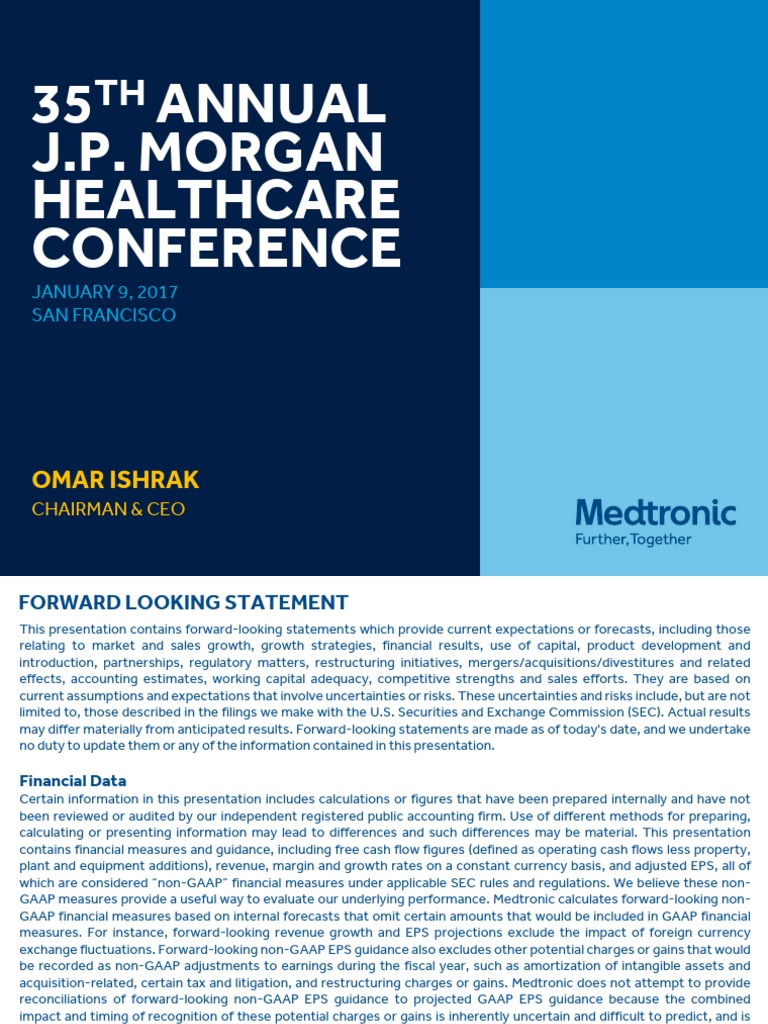 35$^{TH}$ ANNUAL J.P. MORGAN HEALTHCARE CONFERENCE

JANUARY 9, 2017
SAN FRANCISCO

OMAR ISHRAK
CHAIRMAN & CEO

Medtronic
Further, Together

FORWARD LOOKING STATEMENT

This presentation contains forward-looking statements which provide current expectations or forecasts, including those relating to market and sales growth, growth strategies, financial results, use of capital, product development and introduction, partnerships, regulatory matters, restructuring initiatives, mergers/acquisitions/divestitures and related effects, accounting estimates, working capital adequacy, competitive strengths and sales efforts. They are based on current assumptions and expectations that involve uncertainties or risks. These uncertainties and risks include, but are not limited to, those described in the filings we make with the U.S. Securities and Exchange Commission (SEC). Actual results may differ materially from anticipated results. Forward-looking statements are made as of today's date, and we undertake no duty to update them or any of the information contained in this presentation.

Financial Data

Certain information in this presentation includes calculations or figures that have been prepared internally and have not been reviewed or audited by our independent registered public accounting firm. Use of different methods for preparing, calculating or presenting information may lead to differences and such differences may be material. This presentation contains financial measures and guidance, including free cash flow figures (defined as operating cash flows less property, plant and equipment additions), revenue, margin and growth rates on a constant currency basis, and adjusted EPS, all of which are considered "non-GAAP" financial measures under applicable SEC rules and regulations. We believe these non-GAAP measures provide a useful way to evaluate our underlying performance. Medtronic calculates forward-looking non-GAAP financial measures based on internal forecasts that omit certain amounts that would be included in GAAP financial measures. For instance, forward-looking revenue growth and EPS projections exclude the impact of foreign currency exchange fluctuations. Forward-looking non-GAAP EPS guidance also excludes other potential charges or gains that would be recorded as non-GAAP adjustments to earnings during the fiscal year, such as amortization of intangible assets and acquisition-related, certain tax and litigation, and restructuring charges or gains. Medtronic does not attempt to provide reconciliations of forward-looking non-GAAP EPS guidance to projected GAAP EPS guidance because the combined impact and timing of recognition of these potential charges or gains is inherently uncertain and difficult to predict, and is